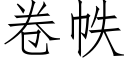 卷帙